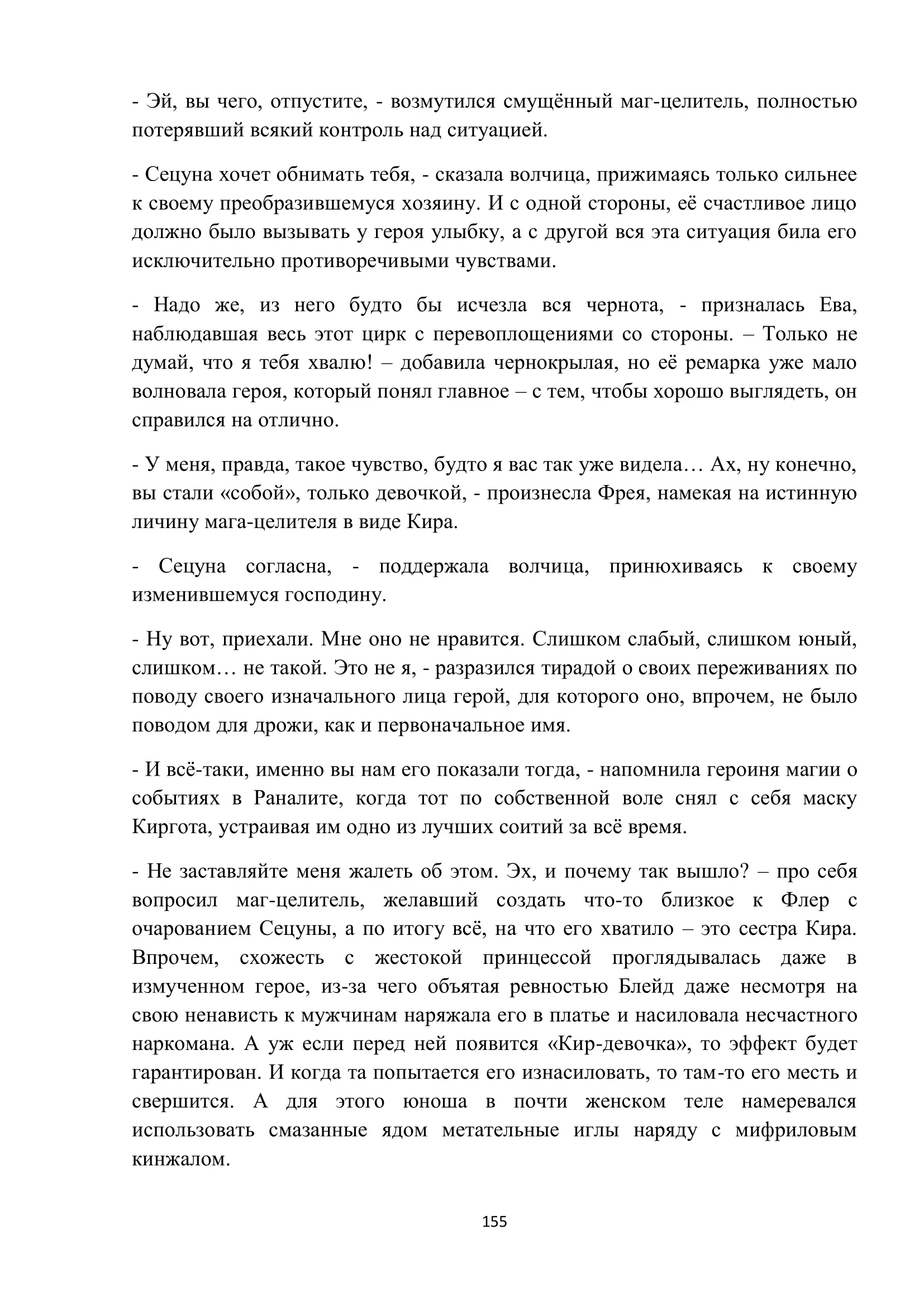 - Эй, вы чего, отпустите, - возмутился смущённый маг-целитель, полностью потерявший всякий контроль над ситуацией.

- Сецуна хочет обнимать тебя, - сказала волчица, прижимаясь только сильнее к своему преобразившемуся хозяину. И с одной стороны, её счастливое лицо должно было вызывать у героя улыбку, а с другой вся эта ситуация била его исключительно противоречивыми чувствами.

- Надо же, из него будто бы исчезла вся чернота, - призналась Ева, наблюдавшая весь этот цирк с перевоплощениями со стороны. – Только не думай, что я тебя хвалю! – добавила чернокрылая, но её ремарка уже мало волновала героя, который понял главное – с тем, чтобы хорошо выглядеть, он справился на отлично.

- У меня, правда, такое чувство, будто я вас так уже видела… Ах, ну конечно, вы стали «собой», только девочкой, - произнесла Фрея, намекая на истинную личину мага-целителя в виде Кира.

- Сецуна согласна, - поддержала волчица, принюхиваясь к своему изменившемуся господину.

- Ну вот, приехали. Мне оно не нравится. Слишком слабый, слишком юный, слишком… не такой. Это не я, - разразился тирадой о своих переживаниях по поводу своего изначального лица герой, для которого оно, впрочем, не было поводом для дрожи, как и первоначальное имя.

- И всё-таки, именно вы нам его показали тогда, - напомнила героиня магии о событиях в Раналите, когда тот по собственной воле снял с себя маску Киргота, устраивая им одно из лучших соитий за всё время.

- Не заставляйте меня жалеть об этом. Эх, и почему так вышло? – про себя вопросил маг-целитель, желавший создать что-то близкое к Флер с очарованием Сецуны, а по итогу всё, на что его хватило – это сестра Кира. Впрочем, схожесть с жестокой принцессой проглядывалась даже в измученном герое, из-за чего объятая ревностью Блейд даже несмотря на свою ненависть к мужчинам наряжала его в платье и насиловала несчастного наркомана. А уж если перед ней появится «Кир-девочка», то эффект будет гарантирован. И когда та попытается его изнасиловать, то там-то его месть и свершится. А для этого юноша в почти женском теле намеревался использовать смазанные ядом метательные иглы наряду с мифриловым кинжалом.

155